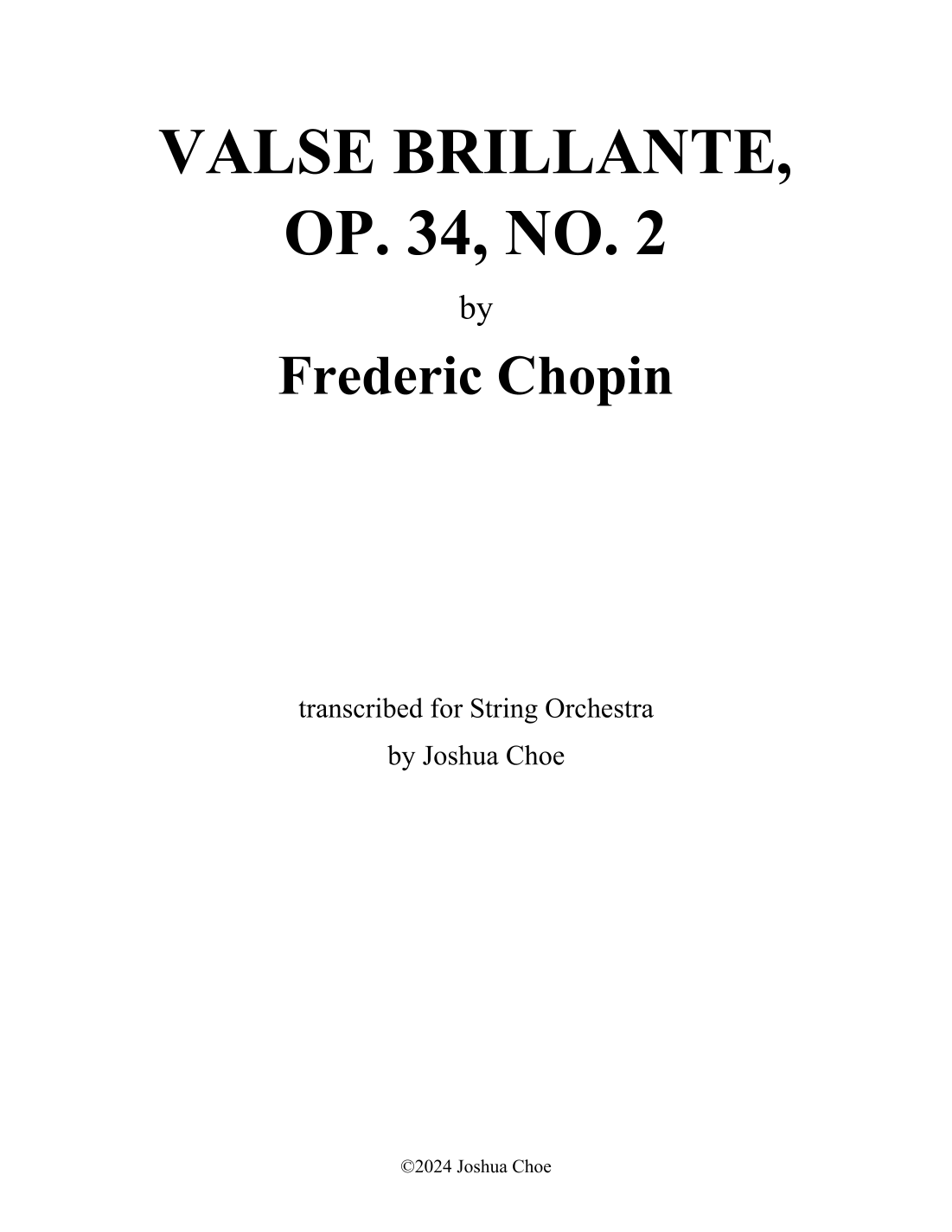 VALSE BRILLANTE,
OP. 34, NO. 2

by

Frederic Chopin

transcribed for String Orchestra
by Joshua Choe

©2024 Joshua Choe